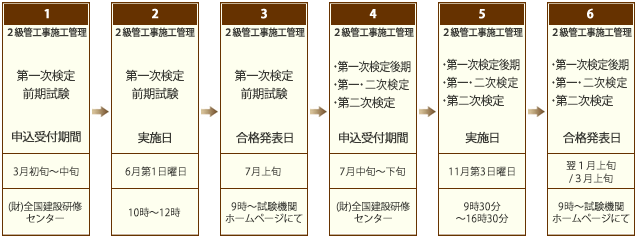 1
2級管工事施工管理

第一次検定
前期試験

申込受付期間

3月初旬～中旬

(財)全国建設研修センター

2
2級管工事施工管理

第一次検定
前期試験

実施日

6月第1日曜日

10時～12時

3
2級管工事施工管理

第一次検定
前期試験

合格発表日

7月上旬

9時～試験機関ホームページにて

4
2級管工事施工管理

・第一次検定後期
・第一・二次検定
・第二次検定

申込受付期間

7月中旬～下旬

(財)全国建設研修センター

5
2級管工事施工管理

・第一次検定後期
・第一・二次検定
・第二次検定

実施日

11月第3日曜日

9時30分～16時30分

6
2級管工事施工管理

・第一次検定後期
・第一・二次検定
・第二次検定

合格発表日

翌1月上旬／3月上旬

9時～試験機関ホームページにて